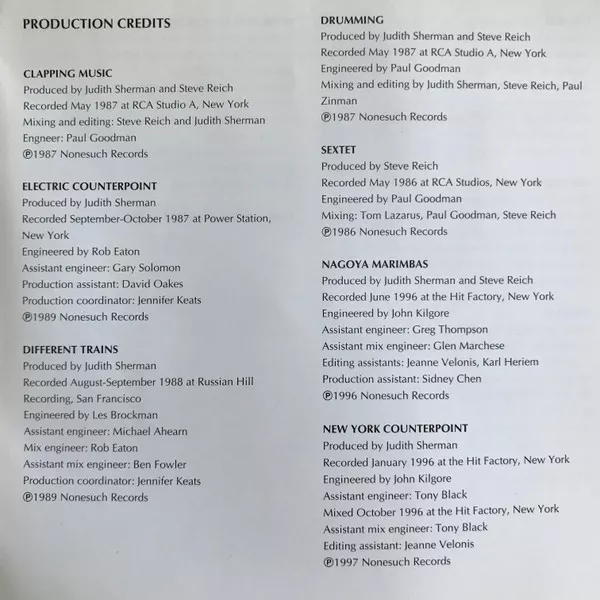 PRODUCTION CREDITS

CLAPPING MUSIC
Produced by Judith Sherman and Steve Reich
Recorded May 1987 at RCA Studio A, New York
Mixing and editing: Steve Reich and Judith Sherman
Engneer: Paul Goodman
℗1987 Nonesuch Records

ELECTRIC COUNTERPOINT
Produced by Judith Sherman
Recorded September-October 1987 at Power Station, New York
Engineered by Rob Eaton
Assistant engineer: Gary Solomon
Production assistant: David Oakes
Production coordinator: Jennifer Keats
℗1989 Nonesuch Records

DIFFERENT TRAINS
Produced by Judith Sherman
Recorded August-September 1988 at Russian Hill Recording, San Francisco
Engineered by Les Brockman
Assistant engineer: Michael Ahearn
Mix engineer: Rob Eaton
Assistant mix engineer: Ben Fowler
Production coordinator: Jennifer Keats
℗1989 Nonesuch Records

DRUMMING
Produced by Judith Sherman and Steve Reich
Recorded May 1987 at RCA Studio A, New York
Engineered by Paul Goodman
Mixing and editing by Judith Sherman, Steve Reich, Paul Zinman
℗1987 Nonesuch Records

SEXTET
Produced by Steve Reich
Recorded May 1986 at RCA Studios, New York
Engineered by Paul Goodman
Mixing: Tom Lazarus, Paul Goodman, Steve Reich
℗1986 Nonesuch Records

NAGOYA MARIMBAS
Produced by Judith Sherman and Steve Reich
Recorded June 1996 at the Hit Factory, New York
Engineered by John Kilgore
Assistant engineer: Greg Thompson
Assistant mix engineer: Glen Marchese
Editing assistants: Jeanne Velonis, Karl Heriem
Production assistant: Sidney Chen
℗1996 Nonesuch Records

NEW YORK COUNTERPOINT
Produced by Judith Sherman
Recorded January 1996 at the Hit Factory, New York
Engineered by John Kilgore
Assistant engineer: Tony Black
Mixed October 1996 at the Hit Factory, New York
Assistant mix engineer: Tony Black
Editing assistant: Jeanne Velonis
℗1997 Nonesuch Records